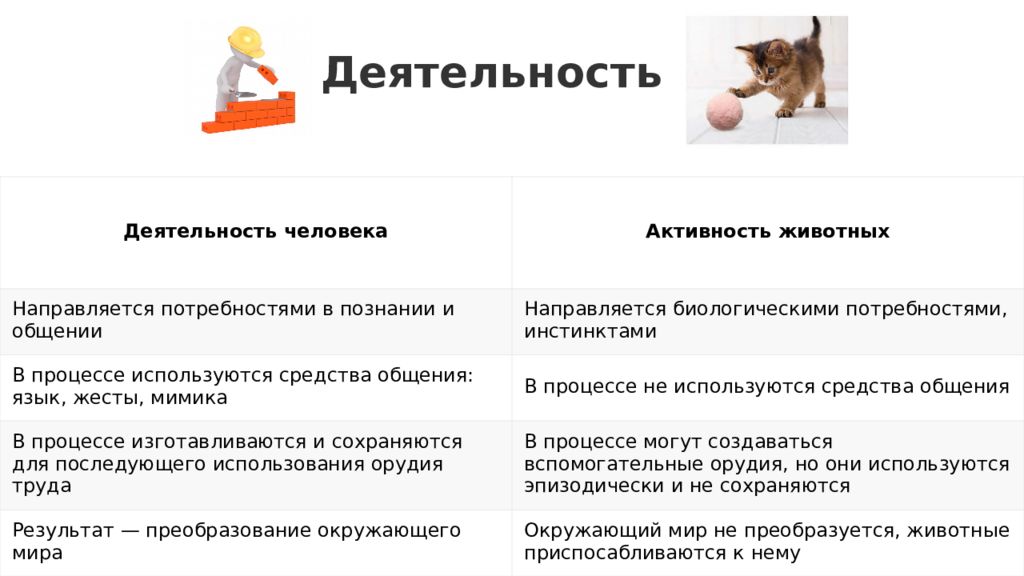 Деятельность

| Деятельность человека | Активность животных |
|---|---|
| Направляется потребностями в познании и общении | Направляется биологическими потребностями, инстинктами |
| В процессе используются средства общения: язык, жесты, мимика | В процессе не используются средства общения |
| В процессе изготавливаются и сохраняются для последующего использования орудия труда | В процессе могут создаваться вспомогательные орудия, но они используются эпизодически и не сохраняются |
| Результат — преобразование окружающего мира | Окружающий мир не преобразуется, животные приспосабливаются к нему |